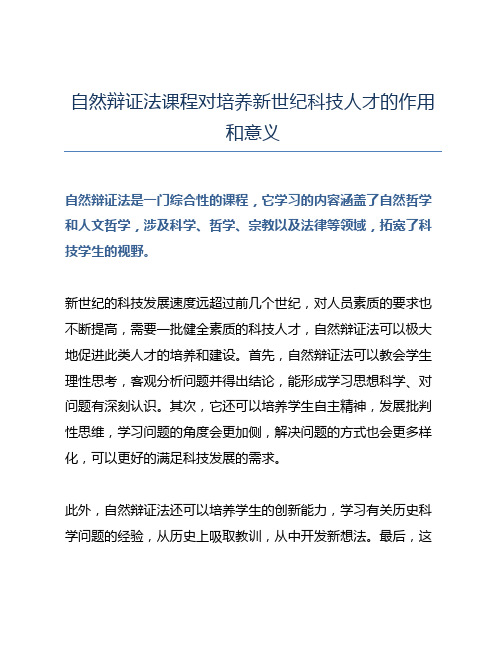 自然辩证法课程对培养新世纪科技人才的作用和意义

自然辩证法是一门综合性的课程，它学习的内容涵盖了自然哲学和人文哲学，涉及科学、哲学、宗教以及法律等领域，拓宽了科技学生的视野。

新世纪的科技发展速度远超过前几个世纪，对人员素质的要求也不断提高，需要一批健全素质的科技人才，自然辩证法可以极大地促进此类人才的培养和建设。首先，自然辩证法可以教会学生理性思考，客观分析问题并得出结论，能形成学习思想科学、对问题有深刻认识。其次，它还可以培养学生自主精神，发展批判性思维，学习问题的角度会更加侧，解决问题的方式也会更多样化，可以更好的满足科技发展的需求。

此外，自然辩证法还可以培养学生的创新能力，学习有关历史科学问题的经验，从历史上吸取教训，从中开发新想法。最后，这